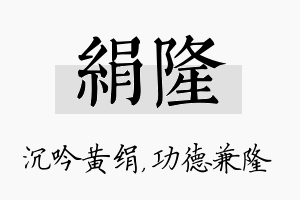 絹隆

沉吟黄绢，功德兼隆